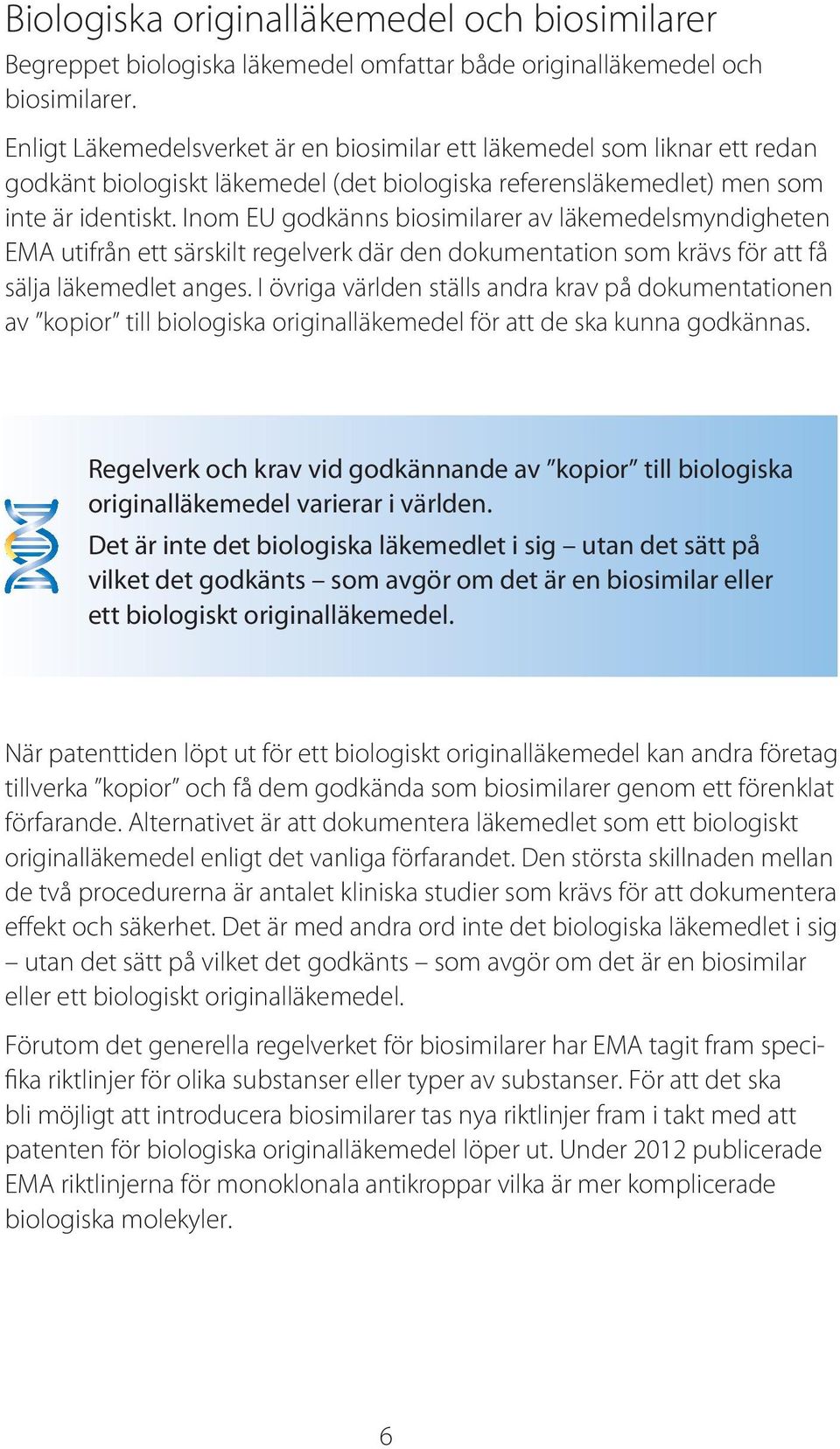 Biologiska originalläkemedel och biosimilarer

Begreppet biologiska läkemedel omfattar både originalläkemedel och biosimilarer.

Enligt Läkemedelsverket är en biosimilar ett läkemedel som liknar ett redan godkänt biologiskt läkemedel (det biologiska referensläkemedlet) men som inte är identiskt. Inom EU godkänns biosimilarer av läkemedelsmyndigheten EMA utifrån ett särskilt regelverk där den dokumentation som krävs för att få sälja läkemedlet anges. I övriga världen ställs andra krav på dokumentationen av ”kopior” till biologiska originalläkemedel för att de ska kunna godkännas.

Regelverk och krav vid godkännande av ”kopior” till biologiska originalläkemedel varierar i världen.

Det är inte det biologiska läkemedlet i sig – utan det sätt på vilket det godkänts – som avgör om det är en biosimilar eller ett biologiskt originalläkemedel.

När patenttiden löpt ut för ett biologiskt originalläkemedel kan andra företag tillverka ”kopior” och få dem godkända som biosimilarer genom ett förenklat förfarande. Alternativet är att dokumentera läkemedlet som ett biologiskt originalläkemedel enligt det vanliga förfarandet. Den största skillnaden mellan de två procedurerna är antalet kliniska studier som krävs för att dokumentera effekt och säkerhet. Det är med andra ord inte det biologiska läkemedlet i sig – utan det sätt på vilket det godkänts – som avgör om det är en biosimilar eller ett biologiskt originalläkemedel.

Förutom det generella regelverket för biosimilarer har EMA tagit fram specifika riktlinjer för olika substanser eller typer av substanser. För att det ska bli möjligt att introducera biosimilarer tas nya riktlinjer fram i takt med att patenten för biologiska originalläkemedel löper ut. Under 2012 publicerade EMA riktlinjerna för monoklonala antikroppar vilka är mer komplicerade biologiska molekyler.

6